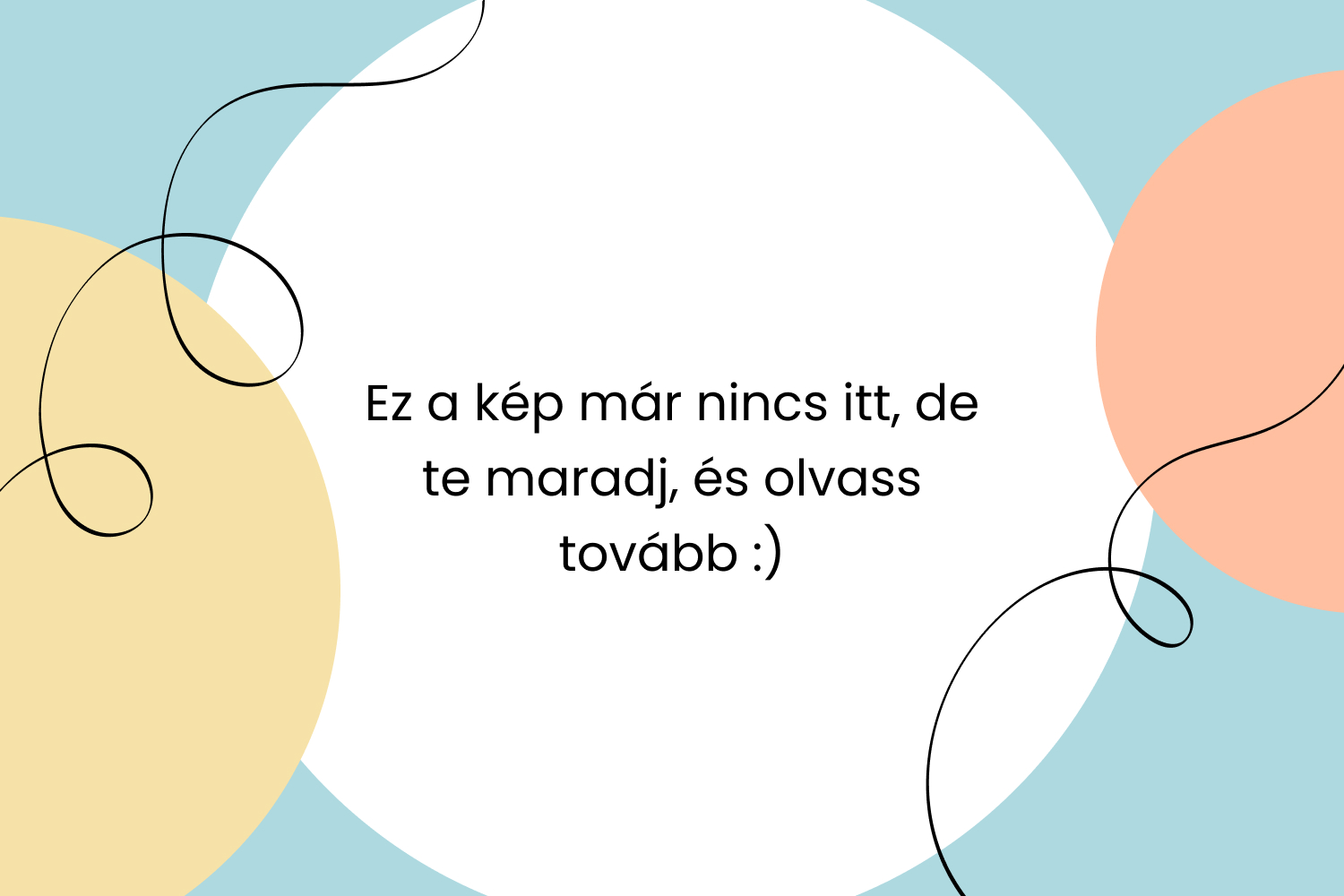 Ez a kép már nincs itt, de te maradj, és olvass tovább :)